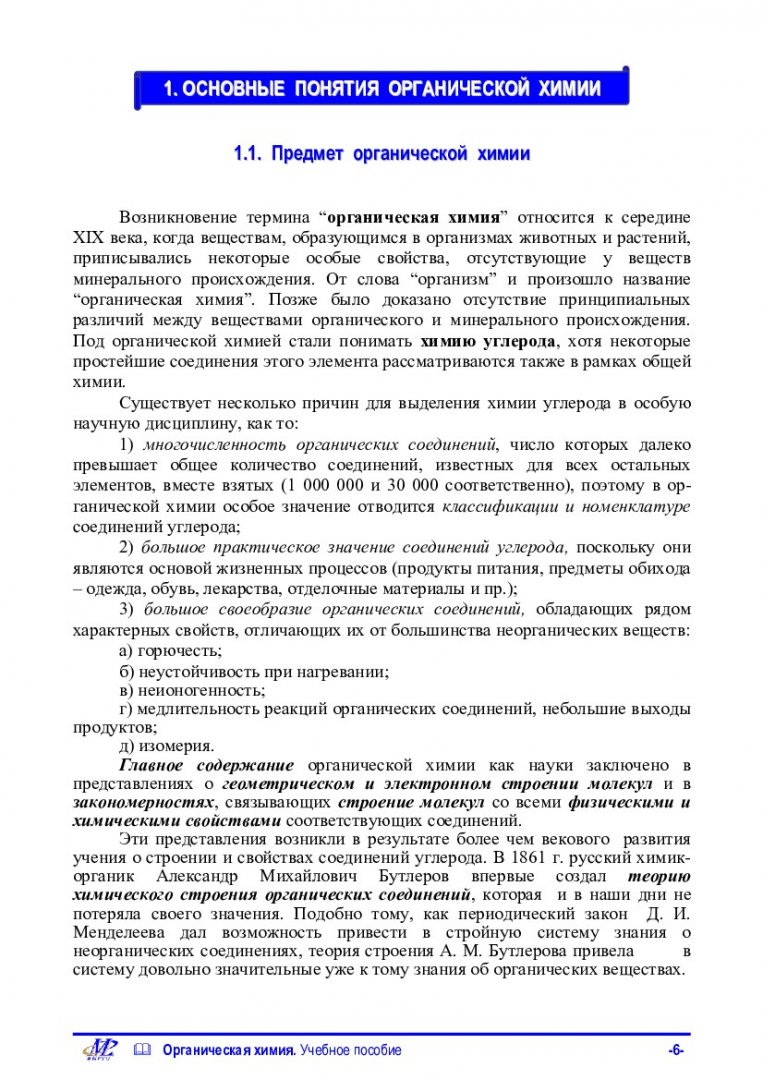 1. ОСНОВНЫЕ ПОНЯТИЯ ОРГАНИЧЕСКОЙ ХИМИИ

1.1. Предмет органической химии

Возникновение термина “органическая химия” относится к середине XIX века, когда веществам, образующимся в организмах животных и растений, приписывались некоторые особые свойства, отсутствующие у веществ минерального происхождения. От слова “организм” и произошло название “органическая химия”. Позже было доказано отсутствие принципиальных различий между веществами органического и минерального происхождения. Под органической химией стали понимать химию углерода, хотя некоторые простейшие соединения этого элемента рассматриваются также в рамках общей химии.

Существует несколько причин для выделения химии углерода в особую научную дисциплину, как то:

1) многочисленность органических соединений, число которых далеко превышает общее количество соединений, известных для всех остальных элементов, вместе взятых (1 000 000 и 30 000 соответственно), поэтому в органической химии особое значение отводится классификации и номенклатуре соединений углерода;

2) большое практическое значение соединений углерода, поскольку они являются основой жизненных процессов (продукты питания, предметы обихода – одежда, обувь, лекарства, отделочные материалы и пр.);

3) большое своеобразие органических соединений, обладающих рядом характерных свойств, отличающих их от большинства неорганических веществ:

а) горючесть;

б) неустойчивость при нагревании;

в) неионогенность;

г) медлительность реакций органических соединений, небольшие выходы продуктов;

д) изомерия.

Главное содержание органической химии как науки заключено в представлениях о геометрическом и электронном строении молекул и в закономерностях, связывающих строение молекул со всеми физическими и химическими свойствами соответствующих соединений.

Эти представления возникли в результате более чем векового развития учения о строении и свойствах соединений углерода. В 1861 г. русский химик-органик Александр Михайлович Бутлеров впервые создал теорию химического строения органических соединений, которая и в наши дни не потеряла своего значения. Подобно тому, как периодический закон Д. И. Менделеева дал возможность привести в стройную систему знания о неорганических соединениях, теория строения А. М. Бутлерова привела в систему довольно значительные уже к тому знания об органических веществах.

Органическая химия. Учебное пособие -6-